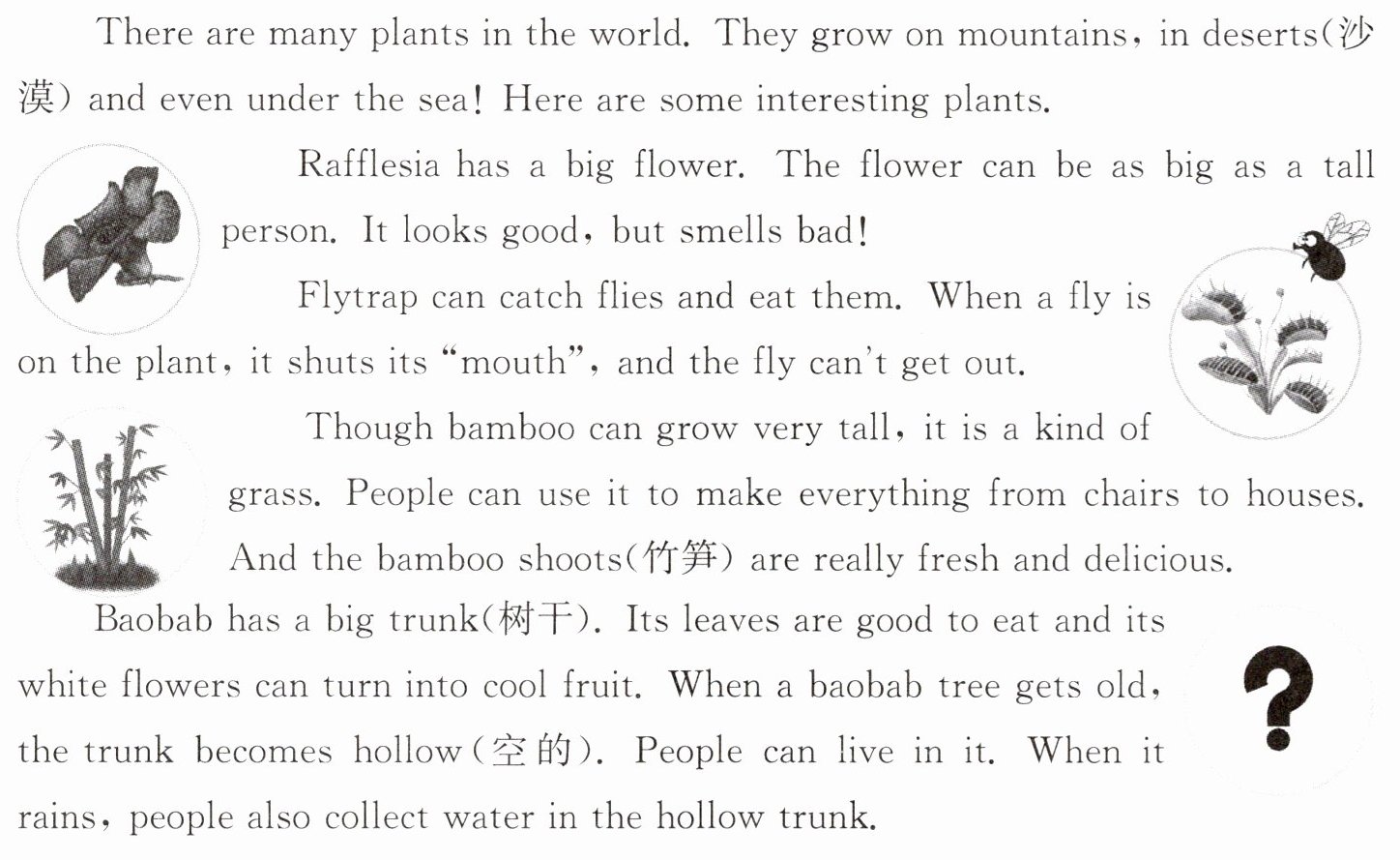 There are many plants in the world. They grow on mountains, in deserts(沙漠) and even under the sea! Here are some interesting plants.

Rafflesia has a big flower. The flower can be as big as a tall person. It looks good, but smells bad!

Flytrap can catch flies and eat them. When a fly is on the plant, it shuts its "mouth", and the fly can't get out.

Though bamboo can grow very tall, it is a kind of grass. People can use it to make everything from chairs to houses. And the bamboo shoots(竹笋) are really fresh and delicious.

Baobab has a big trunk(树干). Its leaves are good to eat and its white flowers can turn into cool fruit. When a baobab tree gets old, the trunk becomes hollow(空的). People can live in it. When it rains, people also collect water in the hollow trunk.

?